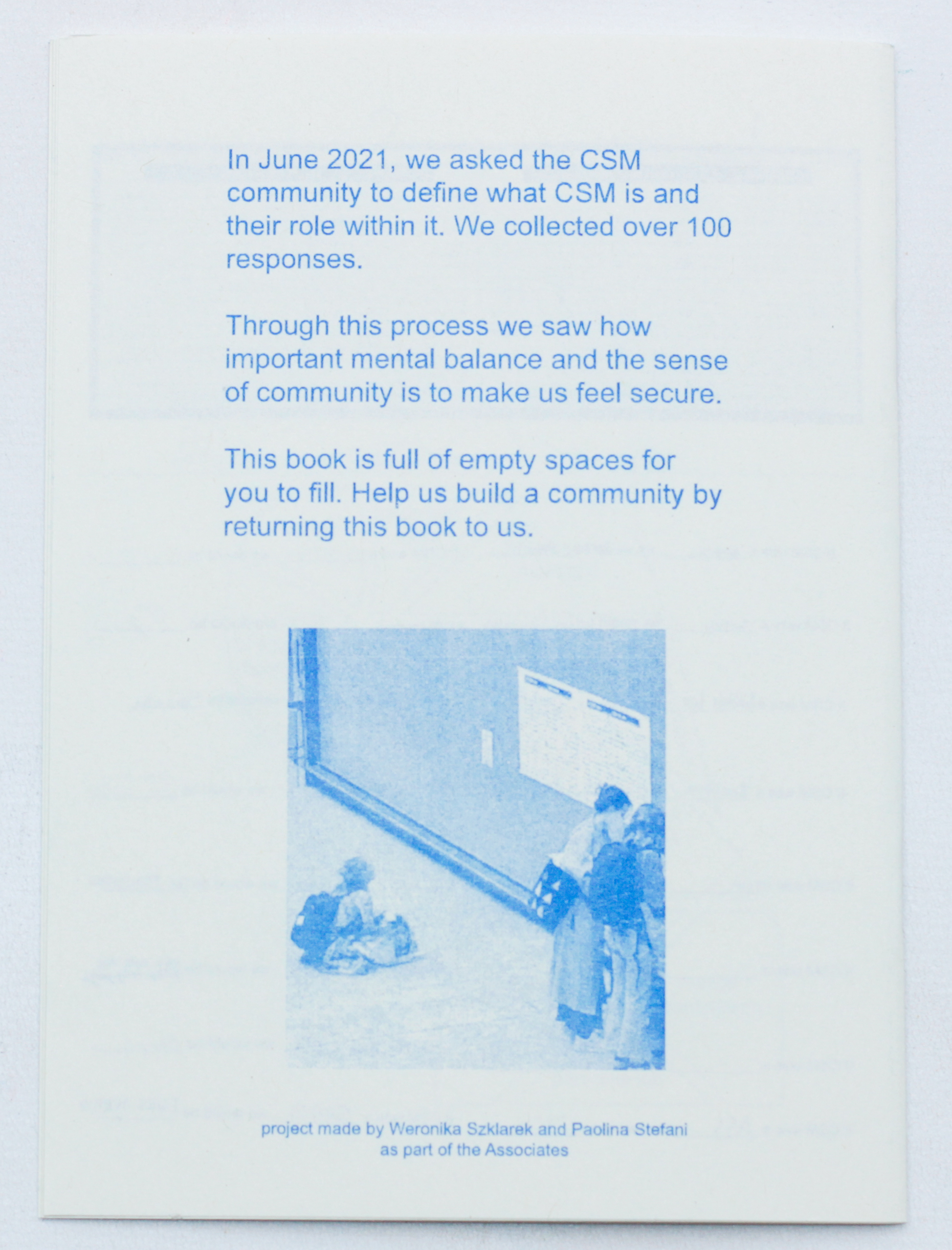 In June 2021, we asked the CSM community to define what CSM is and their role within it. We collected over 100 responses.

Through this process we saw how important mental balance and the sense of community is to make us feel secure.

This book is full of empty spaces for you to fill. Help us build a community by returning this book to us.

project made by Weronika Szklarek and Paolina Stefani as part of the Associates